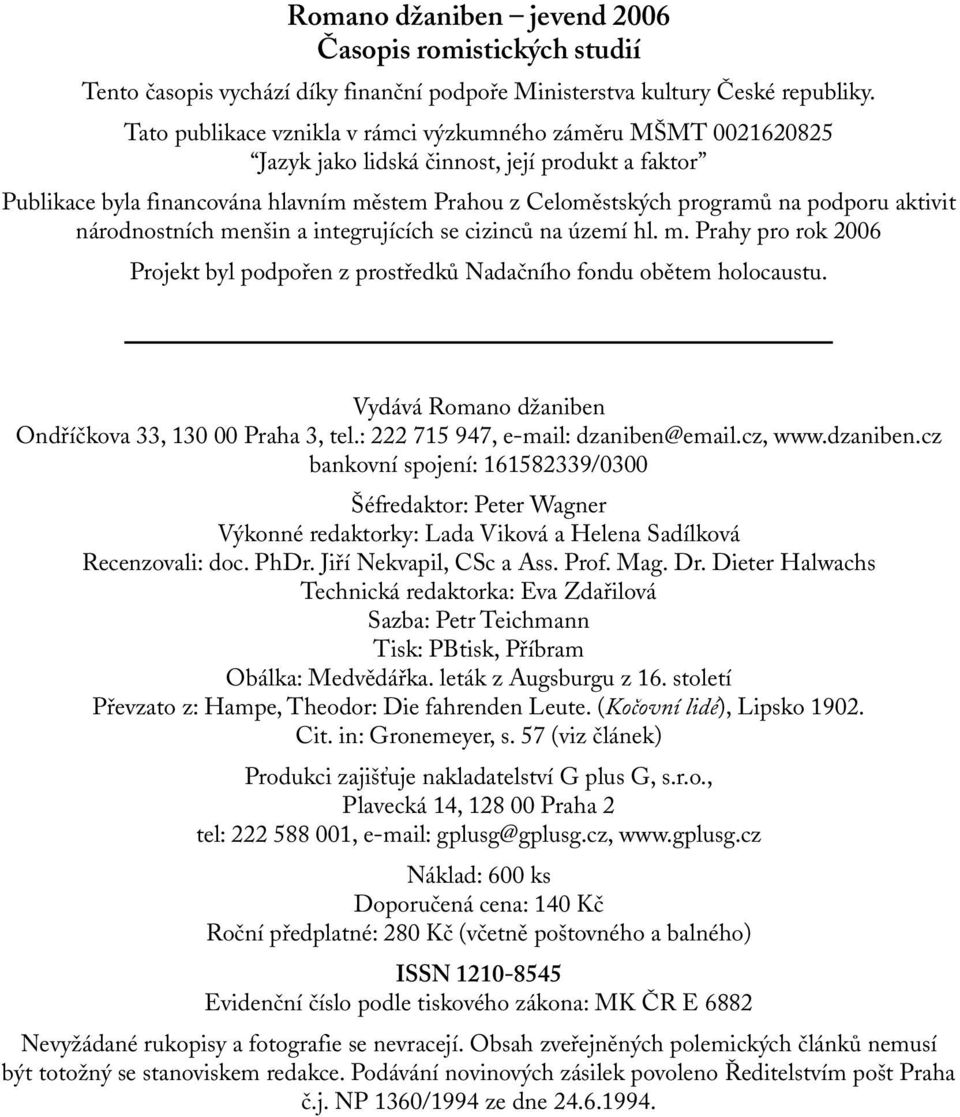 Romano džaniben – jevend 2006
Časopis romistických studií

Tento časopis vychází díky finanční podpoře Ministerstva kultury České republiky.

Tato publikace vznikla v rámci výzkumného záměru MŠMT 0021620825
"Jazyk jako lidská činnost, její produkt a faktor"

Publikace byla financována hlavním městem Prahou z Celoměstských programů na podporu aktivit národnostních menšin a integrujících se cizinců na území hl. m. Prahy pro rok 2006

Projekt byl podpořen z prostředků Nadačního fondu obětem holocaustu.

Vydává Romano džaniben
Ondříčkova 33, 130 00 Praha 3, tel.: 222 715 947, e-mail: dzaniben@email.cz, www.dzaniben.cz
bankovní spojení: 161582339/0300

Šéfredaktor: Peter Wagner
Výkonné redaktorky: Lada Viková a Helena Sadílková
Recenzovali: doc. PhDr. Jiří Nekvapil, CSc a Ass. Prof. Mag. Dr. Dieter Halwachs
Technická redaktorka: Eva Zdařilová
Sazba: Petr Teichmann
Tisk: PBtisk, Příbram
Obálka: Medvědářka. leták z Augsburgu z 16. století
Převzato z: Hampe, Theodor: Die fahrenden Leute. (Kočovní lidé), Lipsko 1902.
Cit. in: Gronemeyer, s. 57 (viz článek)

Produkci zajišťuje nakladatelství G plus G, s.r.o.,
Plavecká 14, 128 00 Praha 2
tel: 222 588 001, e-mail: gplusg@gplusg.cz, www.gplusg.cz

Náklad: 600 ks
Doporučená cena: 140 Kč
Roční předplatné: 280 Kč (včetně poštovného a balného)

ISSN 1210-8545
Evidenční číslo podle tiskového zákona: MK ČR E 6882

Nevyžádané rukopisy a fotografie se nevracejí. Obsah zveřejněných polemických článků nemusí být totožný se stanoviskem redakce. Podávání novinových zásilek povoleno Ředitelstvím pošt Praha č.j. NP 1360/1994 ze dne 24.6.1994.